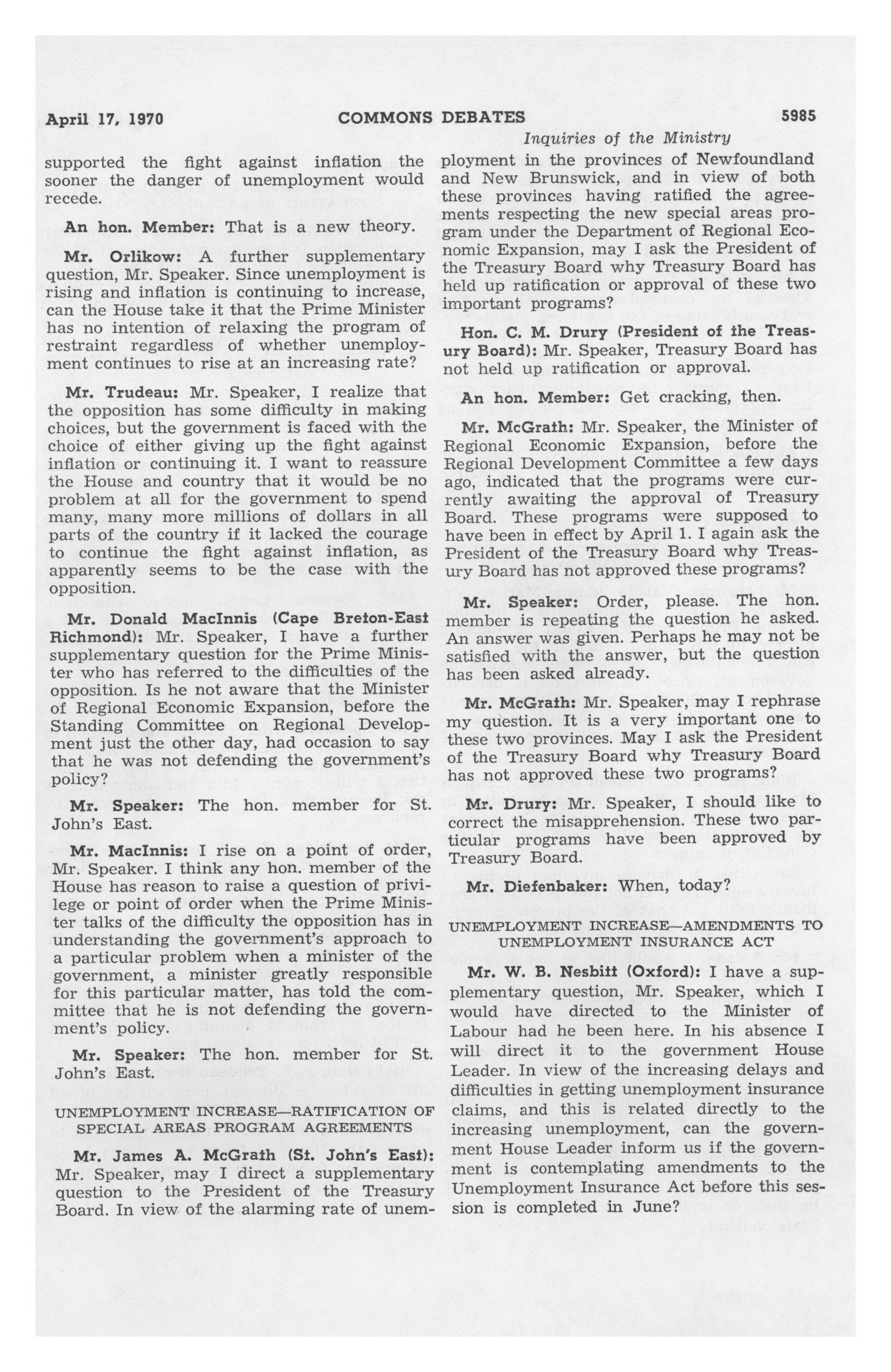 April 17, 1970 COMMONS DEBATES 5985

Inquiries of the Ministry

supported the fight against inflation the sooner the danger of unemployment would recede.

An hon. Member: That is a new theory.

Mr. Orlikow: A further supplementary question, Mr. Speaker. Since unemployment is rising and inflation is continuing to increase, can the House take it that the Prime Minister has no intention of relaxing the program of restraint regardless of whether unemployment continues to rise at an increasing rate?

Mr. Trudeau: Mr. Speaker, I realize that the opposition has some difficulty in making choices, but the government is faced with the choice of either giving up the fight against inflation or continuing it. I want to reassure the House and country that it would be no problem at all for the government to spend many, many more millions of dollars in all parts of the country if it lacked the courage to continue the fight against inflation, as apparently seems to be the case with the opposition.

Mr. Donald MacInnis (Cape Breton-East Richmond): Mr. Speaker, I have a further supplementary question for the Prime Minister who has referred to the difficulties of the opposition. Is he not aware that the Minister of Regional Economic Expansion, before the Standing Committee on Regional Development just the other day, had occasion to say that he was not defending the government's policy?

Mr. Speaker: The hon. member for St. John's East.

Mr. MacInnis: I rise on a point of order, Mr. Speaker. I think any hon. member of the House has reason to raise a question of privilege or point of order when the Prime Minister talks of the difficulty the opposition has in understanding the government's approach to a particular problem when a minister of the government, a minister greatly responsible for this particular matter, has told the committee that he is not defending the government's policy.

Mr. Speaker: The hon. member for St. John's East.

UNEMPLOYMENT INCREASE—RATIFICATION OF SPECIAL AREAS PROGRAM AGREEMENTS

Mr. James A. McGrath (St. John's East): Mr. Speaker, may I direct a supplementary question to the President of the Treasury Board. In view of the alarming rate of unemployment in the provinces of Newfoundland and New Brunswick, and in view of both these provinces having ratified the agreements respecting the new special areas program under the Department of Regional Economic Expansion, may I ask the President of the Treasury Board why Treasury Board has held up ratification or approval of these two important programs?

Hon. C. M. Drury (President of the Treasury Board): Mr. Speaker, Treasury Board has not held up ratification or approval.

An hon. Member: Get cracking, then.

Mr. McGrath: Mr. Speaker, the Minister of Regional Economic Expansion, before the Regional Development Committee a few days ago, indicated that the programs were currently awaiting the approval of Treasury Board. These programs were supposed to have been in effect by April 1. I again ask the President of the Treasury Board why Treasury Board has not approved these programs?

Mr. Speaker: Order, please. The hon. member is repeating the question he asked. An answer was given. Perhaps he may not be satisfied with the answer, but the question has been asked already.

Mr. McGrath: Mr. Speaker, may I rephrase my question. It is a very important one to these two provinces. May I ask the President of the Treasury Board why Treasury Board has not approved these two programs?

Mr. Drury: Mr. Speaker, I should like to correct the misapprehension. These two particular programs have been approved by Treasury Board.

Mr. Diefenbaker: When, today?

UNEMPLOYMENT INCREASE—AMENDMENTS TO UNEMPLOYMENT INSURANCE ACT

Mr. W. B. Nesbitt (Oxford): I have a supplementary question, Mr. Speaker, which I would have directed to the Minister of Labour had he been here. In his absence I will direct it to the government House Leader. In view of the increasing delays and difficulties in getting unemployment insurance claims, and this is related directly to the increasing unemployment, can the government House Leader inform us if the government is contemplating amendments to the Unemployment Insurance Act before this session is completed in June?